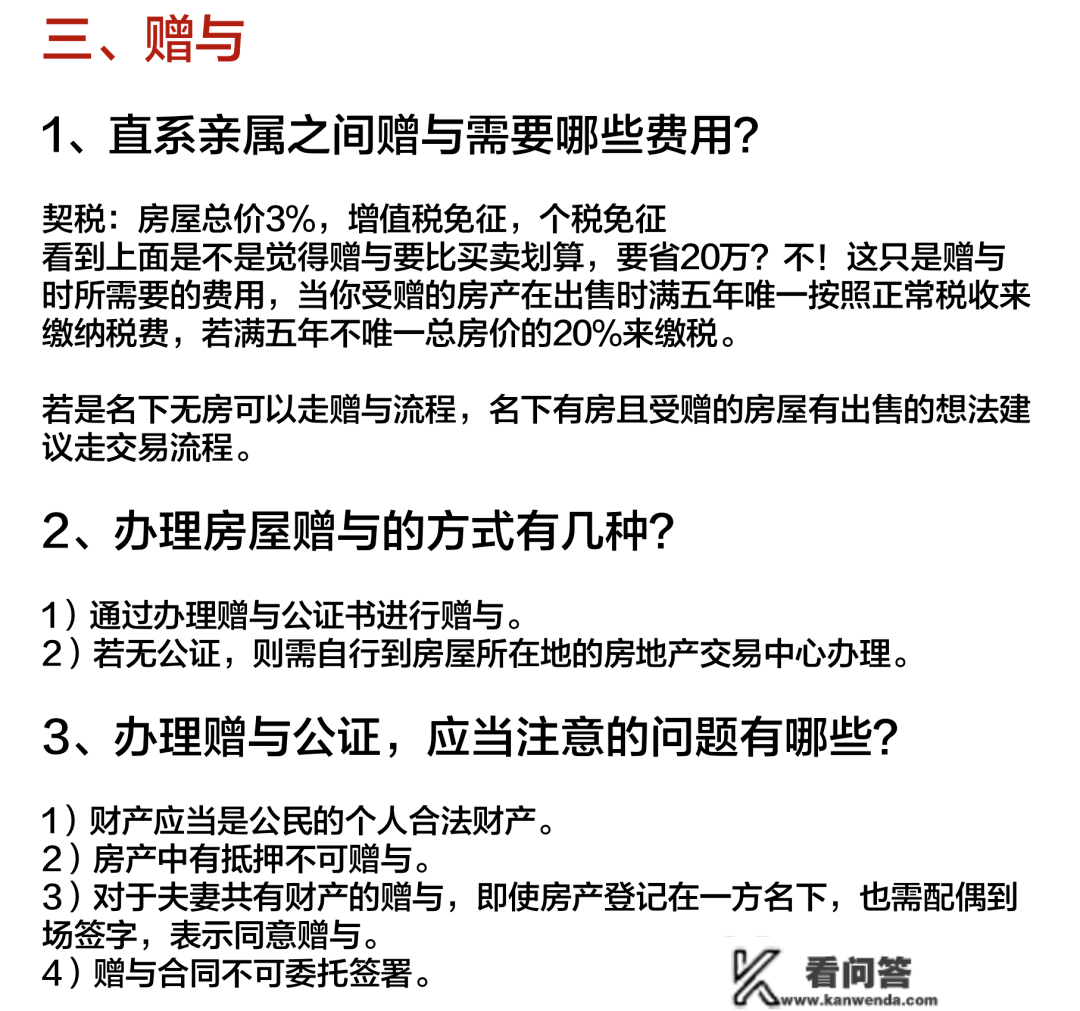 三、赠与

1、直系亲属之间赠与需要哪些费用?

契税：房屋总价3%，增值税免征，个税免征
看到上面是不是觉得赠与要比买卖划算，要省20万？不！这只是赠与时所需要的费用，当你受赠的房产在出售时满五年唯一按照正常税收来缴纳税费，若满五年不唯一总房价的20%来缴税。

若是名下无房可以走赠与流程，名下有房且受赠的房屋有出售的想法建议走交易流程。

2、办理房屋赠与的方式有几种?

1）通过办理赠与公证书进行赠与。
2）若无公证，则需自行到房屋所在地的房地产交易中心办理。

3、办理赠与公证，应当注意的问题有哪些?

1）财产应当是公民的个人合法财产。
2）房产中有抵押不可赠与。
3）对于夫妻共有财产的赠与，即使房产登记在一方名下，也需配偶到场签字，表示同意赠与。
4）赠与合同不可委托签署。

看问答
www.kanwenda.com